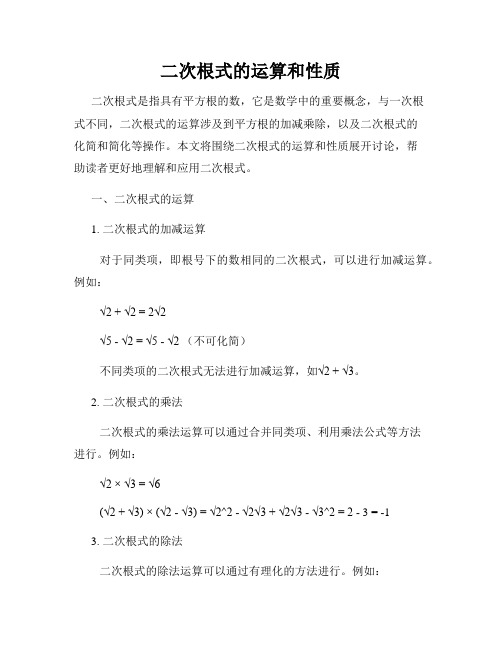 二次根式的运算和性质

二次根式是指具有平方根的数，它是数学中的重要概念，与一次根式不同，二次根式的运算涉及到平方根的加减乘除，以及二次根式的化简和简化等操作。本文将围绕二次根式的运算和性质展开讨论，帮助读者更好地理解和应用二次根式。

一、二次根式的运算

1. 二次根式的加减运算

对于同类项，即根号下的数相同的二次根式，可以进行加减运算。例如：

√2 + √2 = 2√2

√5 - √2 = √5 - √2 （不可化简）

不同类项的二次根式无法进行加减运算，如√2 + √3。

2. 二次根式的乘法

二次根式的乘法运算可以通过合并同类项、利用乘法公式等方法进行。例如：

√2 × √3 = √6

(√2 + √3) × (√2 - √3) = √2^2 - √2√3 + √2√3 - √3^2 = 2 - 3 = -1

3. 二次根式的除法

二次根式的除法运算可以通过有理化的方法进行。例如：